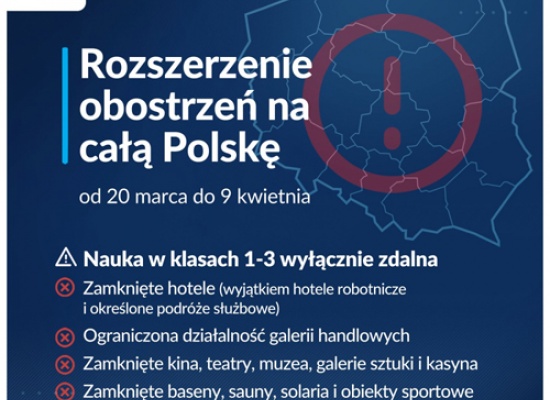 Rozszerzenie obostrzeń na całą Polskę

od 20 marca do 9 kwietnia

Nauka w klasach 1-3 wyłącznie zdalna

Zamknięte hotele (wyjątkiem hotele robotnicze i określone podróże służbowe)

Ograniczona działalność galerii handlowych

Zamknięte kina, teatry, muzea, galerie sztuki i kasyna

Zamknięte baseny, sauny, solaria i obiekty sportowe